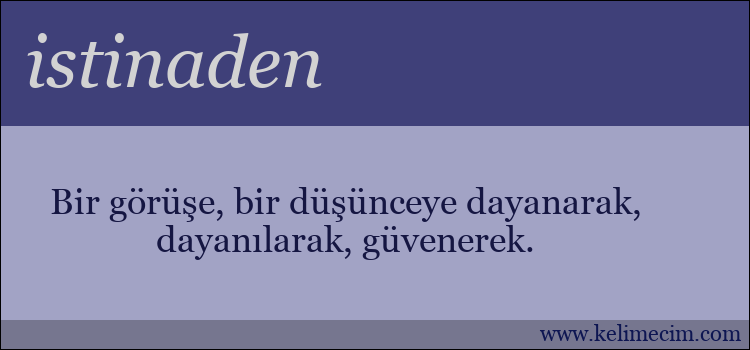 istinaden

Bir görüşe, bir düşünceye dayanarak, dayanılarak, güvenerek.

www.kelimecim.com